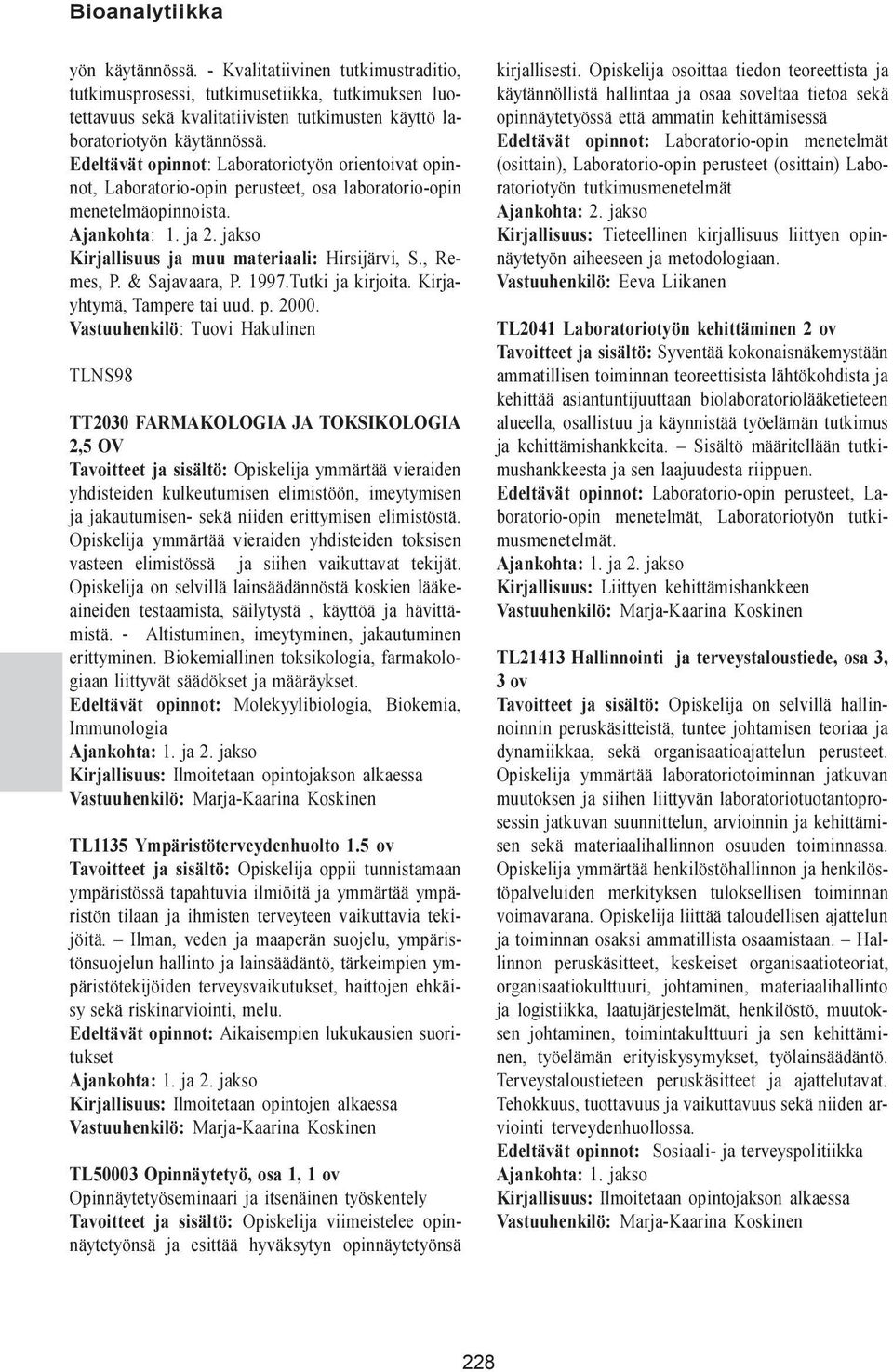 Bioanalytiikka

yön käytännössä. - Kvalitatiivinen tutkimustraditio, tutkimusprosessi, tutkimusetiikka, tutkimuksen luotettavuus sekä kvalitatiivisten tutkimusten käyttö laboratoriotyön käytännössä.
Edeltävät opinnot: Laboratoriotyön orientoivat opinnot, Laboratorio-opin perusteet, osa laboratorio-opin menetelmäopinnoista.
Ajankohta: 1. ja 2. jakso
Kirjallisuus ja muu materiaali: Hirsijärvi, S., Remes, P. & Sajavaara, P. 1997.Tutki ja kirjoita. Kirjayhtymä, Tampere tai uud. p. 2000.
Vastuuhenkilö: Tuovi Hakulinen

TLNS98

TT2030 FARMAKOLOGIA JA TOKSIKOLOGIA 2,5 OV
Tavoitteet ja sisältö: Opiskelija ymmärtää vieraiden yhdisteiden kulkeutumisen elimistöön, imeytymisen ja jakautumisen- sekä niiden erittymisen elimistöstä. Opiskelija ymmärtää vieraiden yhdisteiden toksisen vasteen elimistössä ja siihen vaikuttavat tekijät. Opiskelija on selvillä lainsäädännöstä koskien lääkeaineiden testaamista, säilytystä , käyttöä ja hävittämistä. - Altistuminen, imeytyminen, jakautuminen erittyminen. Biokemiallinen toksikologia, farmakologiaan liittyvät säädökset ja määräykset.
Edeltävät opinnot: Molekyylibiologia, Biokemia, Immunologia
Ajankohta: 1. ja 2. jakso
Kirjallisuus: Ilmoitetaan opintojakson alkaessa
Vastuuhenkilö: Marja-Kaarina Koskinen

TL1135 Ympäristöterveydenhuolto 1.5 ov
Tavoitteet ja sisältö: Opiskelija oppii tunnistamaan ympäristössä tapahtuvia ilmiöitä ja ymmärtää ympäristön tilaan ja ihmisten terveyteen vaikuttavia tekijöitä. – Ilman, veden ja maaperän suojelu, ympäristönsuojelun hallinto ja lainsäädäntö, tärkeimpien ympäristötekijöiden terveysvaikutukset, haittojen ehkäisy sekä riskinarviointi, melu.
Edeltävät opinnot: Aikaisempien lukukausien suoritukset
Ajankohta: 1. ja 2. jakso
Kirjallisuus: Ilmoitetaan opintojen alkaessa
Vastuuhenkilö: Marja-Kaarina Koskinen

TL50003 Opinnäytetyö, osa 1, 1 ov
Opinnäytetyöseminaari ja itsenäinen työskentely
Tavoitteet ja sisältö: Opiskelija viimeistelee opinnäytetyönsä ja esittää hyväksytyn opinnäytetyönsä kirjallisesti. Opiskelija osoittaa tiedon teoreettista ja käytännöllistä hallintaa ja osaa soveltaa tietoa sekä opinnäytetyössä että ammatin kehittämisessä
Edeltävät opinnot: Laboratorio-opin menetelmät (osittain), Laboratorio-opin perusteet (osittain) Laboratoriotyön tutkimusmenetelmät
Ajankohta: 2. jakso
Kirjallisuus: Tieteellinen kirjallisuus liittyen opinnäytetyön aiheeseen ja metodologiaan.
Vastuuhenkilö: Eeva Liikanen

TL2041 Laboratoriotyön kehittäminen 2 ov
Tavoitteet ja sisältö: Syventää kokonaisnäkemystään ammatillisen toiminnan teoreettisista lähtökohdista ja kehittää asiantuntijuuttaan biolaboratoriolääketieteen alueella, osallistuu ja käynnistää työelämän tutkimus ja kehittämishankkeita. – Sisältö määritellään tutkimushankkeesta ja sen laajuudesta riippuen.
Edeltävät opinnot: Laboratorio-opin perusteet, Laboratorio-opin menetelmät, Laboratoriotyön tutkimusmenetelmät.
Ajankohta: 1. ja 2. jakso
Kirjallisuus: Liittyen kehittämishankkeen
Vastuuhenkilö: Marja-Kaarina Koskinen

TL21413 Hallinnointi ja terveystaloustiede, osa 3, 3 ov
Tavoitteet ja sisältö: Opiskelija on selvillä hallinnoinnin peruskäsitteistä, tuntee johtamisen teoriaa ja dynamiikkaa, sekä organisaatioajattelun perusteet. Opiskelija ymmärtää laboratoriotoiminnan jatkuvan muutoksen ja siihen liittyvän laboratoriotuotantoprosessin jatkuvan suunnittelun, arvioinnin ja kehittämisen sekä materiaalihallinnon osuuden toiminnassa. Opiskelija ymmärtää henkilöstöhallinnon ja henkilöstöpalveluiden merkityksen tuloksellisen toiminnan voimavarana. Opiskelija liittää taloudellisen ajattelun ja toiminnan osaksi ammatillista osaamistaan. – Hallinnon peruskäsitteet, keskeiset organisaatioteoriat, organisaatiokulttuuri, johtaminen, materiaalihallinto ja logistiikka, laatujärjestelmät, henkilöstö, muutoksen johtaminen, toimintakulttuuri ja sen kehittäminen, työelämän erityiskysymykset, työlainsäädäntö. Terveystaloustieteen peruskäsitteet ja ajattelutavat. Tehokkuus, tuottavuus ja vaikuttavuus sekä niiden arviointi terveydenhuollossa.
Edeltävät opinnot: Sosiaali- ja terveyspolitiikka
Ajankohta: 1. jakso
Kirjallisuus: Ilmoitetaan opintojakson alkaessa
Vastuuhenkilö: Marja-Kaarina Koskinen

228